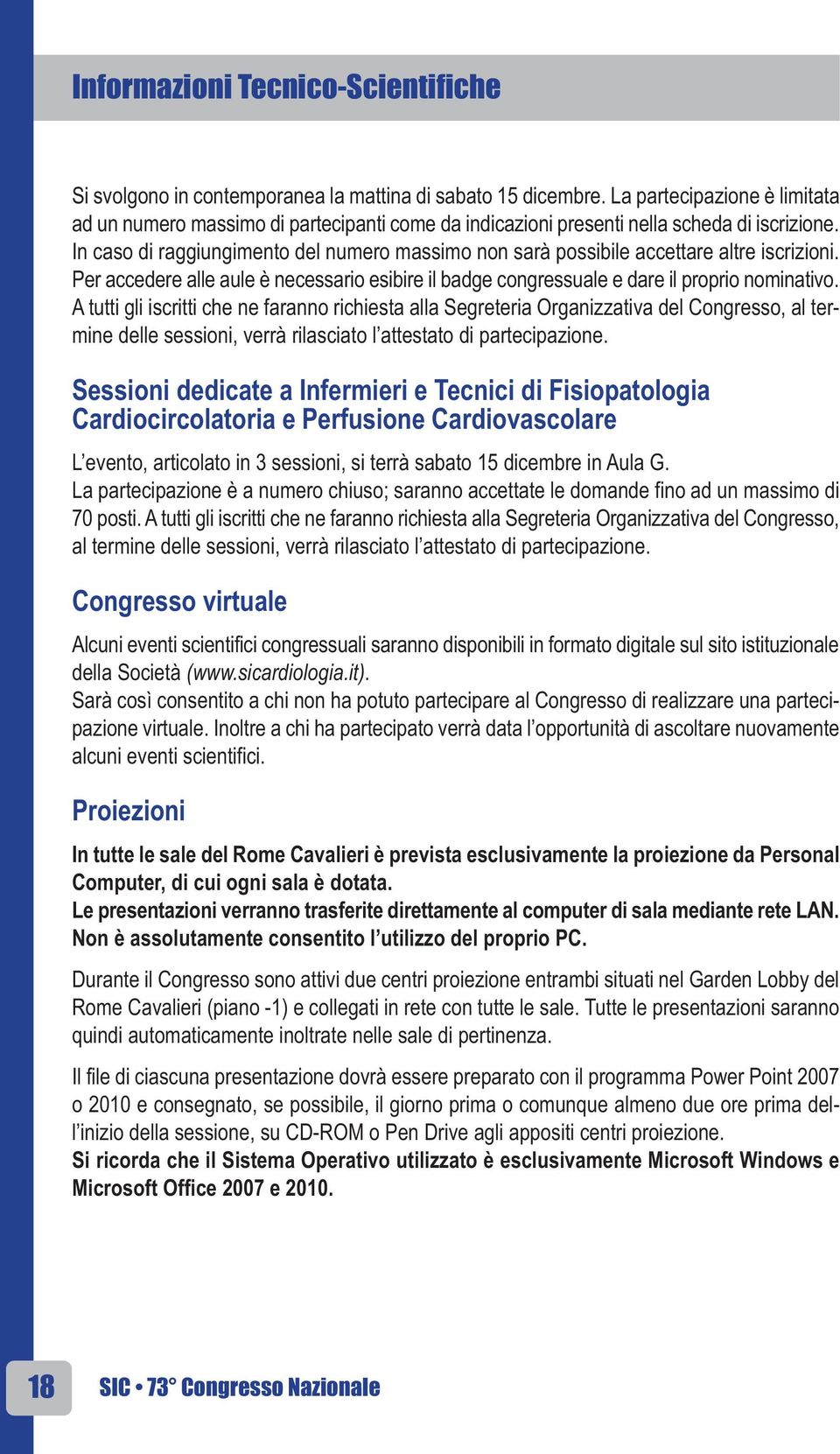 Informazioni Tecnico-Scientifiche

Si svolgono in contemporanea la mattina di sabato 15 dicembre. La partecipazione è limitata ad un numero massimo di partecipanti come da indicazioni presenti nella scheda di iscrizione. In caso di raggiungimento del numero massimo non sarà possibile accettare altre iscrizioni. Per accedere alle aule è necessario esibire il badge congressuale e dare il proprio nominativo. A tutti gli iscritti che ne faranno richiesta alla Segreteria Organizzativa del Congresso, al termine delle sessioni, verrà rilasciato l'attestato di partecipazione.

Sessioni dedicate a Infermieri e Tecnici di Fisiopatologia Cardiocircolatoria e Perfusione Cardiovascolare

L'evento, articolato in 3 sessioni, si terrà sabato 15 dicembre in Aula G.
La partecipazione è a numero chiuso; saranno accettate le domande fino ad un massimo di 70 posti. A tutti gli iscritti che ne faranno richiesta alla Segreteria Organizzativa del Congresso, al termine delle sessioni, verrà rilasciato l'attestato di partecipazione.

Congresso virtuale

Alcuni eventi scientifici congressuali saranno disponibili in formato digitale sul sito istituzionale della Società (www.sicardiologia.it).
Sarà così consentito a chi non ha potuto partecipare al Congresso di realizzare una partecipazione virtuale. Inoltre a chi ha partecipato verrà data l'opportunità di ascoltare nuovamente alcuni eventi scientifici.

Proiezioni

In tutte le sale del Rome Cavalieri è prevista esclusivamente la proiezione da Personal Computer, di cui ogni sala è dotata.
Le presentazioni verranno trasferite direttamente al computer di sala mediante rete LAN. Non è assolutamente consentito l'utilizzo del proprio PC.

Durante il Congresso sono attivi due centri proiezione entrambi situati nel Garden Lobby del Rome Cavalieri (piano -1) e collegati in rete con tutte le sale. Tutte le presentazioni saranno quindi automaticamente inoltrate nelle sale di pertinenza.

Il file di ciascuna presentazione dovrà essere preparato con il programma Power Point 2007 o 2010 e consegnato, se possibile, il giorno prima o comunque almeno due ore prima dell'inizio della sessione, su CD-ROM o Pen Drive agli appositi centri proiezione.
Si ricorda che il Sistema Operativo utilizzato è esclusivamente Microsoft Windows e Microsoft Office 2007 e 2010.

18 SIC • 73° Congresso Nazionale